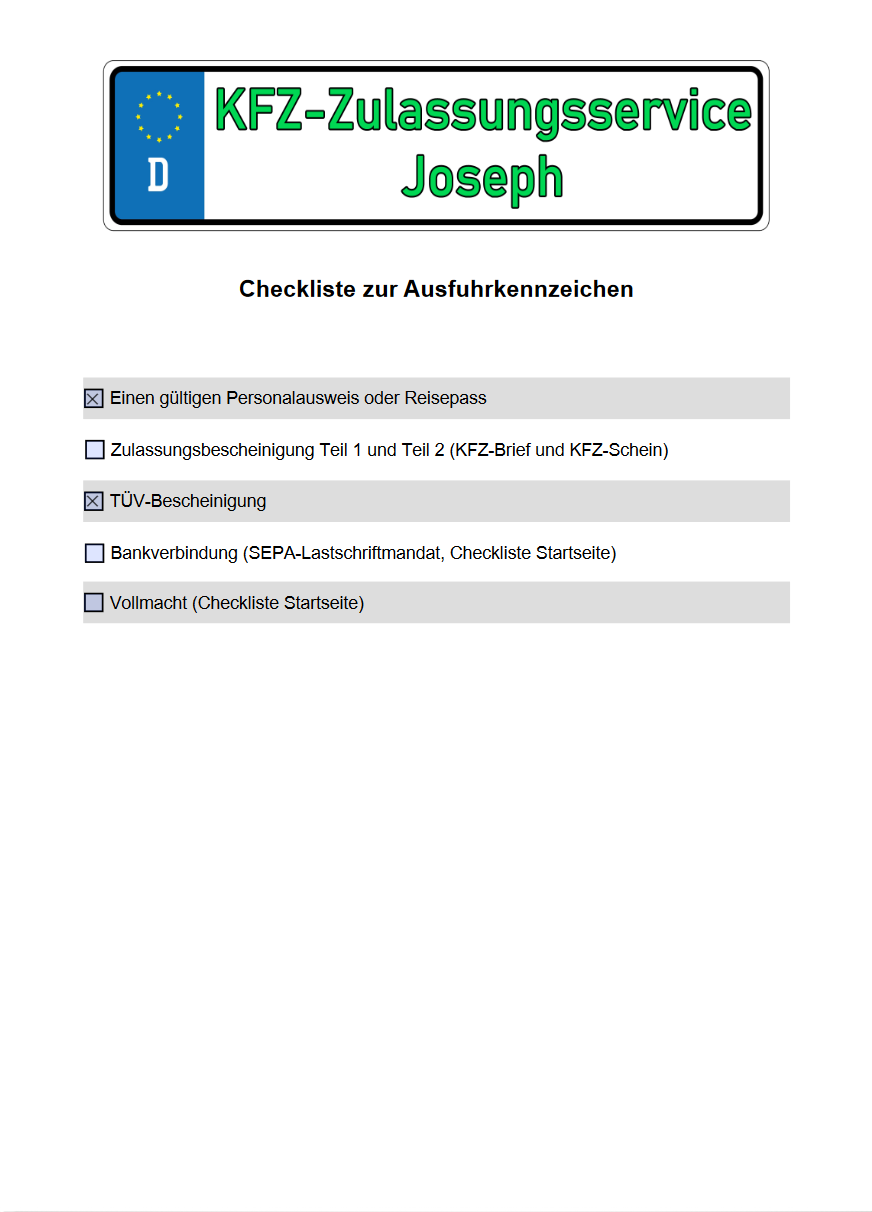 D

KFZ-Zulassungsservice Joseph

Checkliste zur Ausfuhrkennzeichen

☒ Einen gültigen Personalausweis oder Reisepass

☐ Zulassungsbescheinigung Teil 1 und Teil 2 (KFZ-Brief und KFZ-Schein)

☒ TÜV-Bescheinigung

☐ Bankverbindung (SEPA-Lastschriftmandat, Checkliste Startseite)

☐ Vollmacht (Checkliste Startseite)